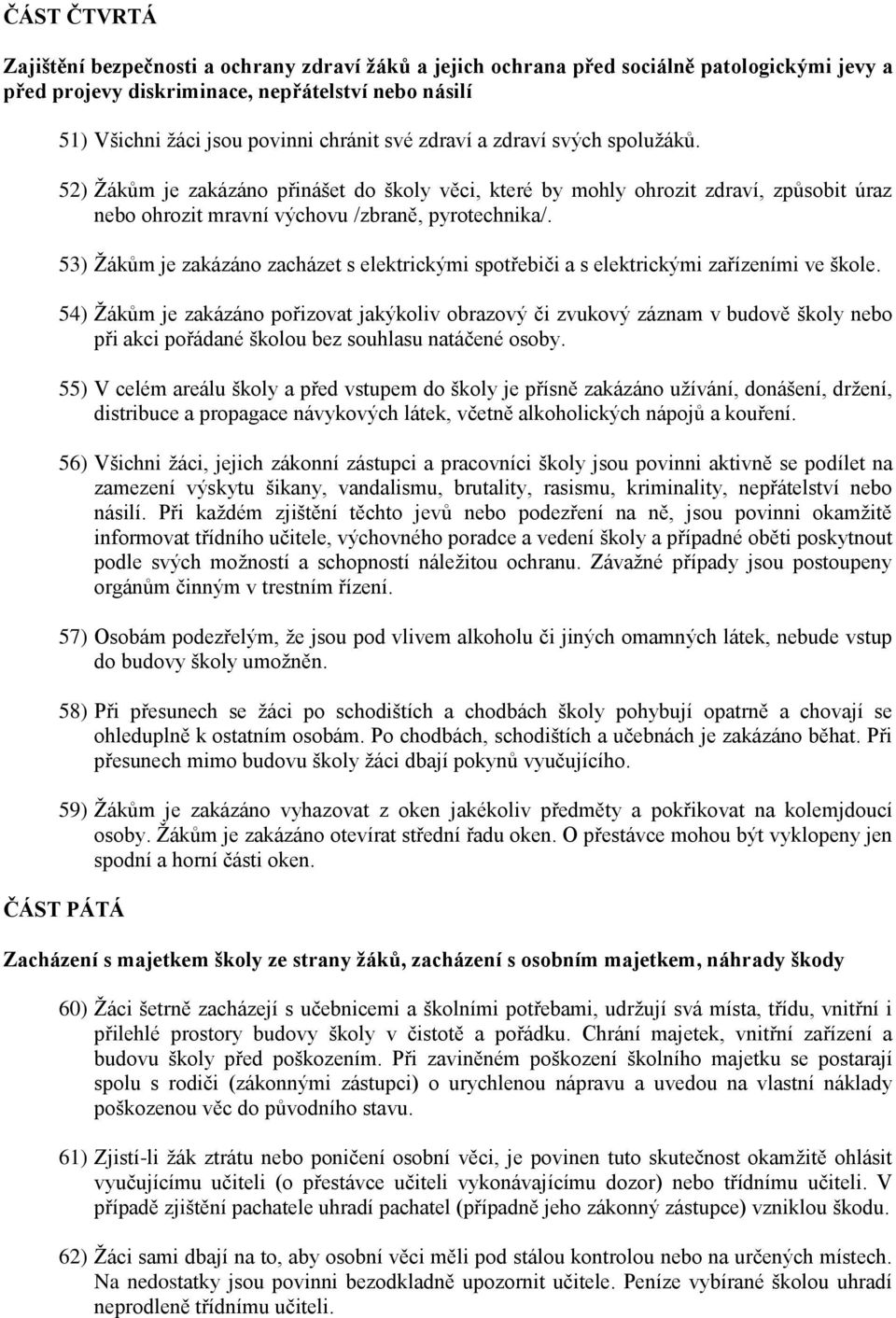 ČÁST ČTVRTÁ

Zajištění bezpečnosti a ochrany zdraví žáků a jejich ochrana před sociálně patologickými jevy a před projevy diskriminace, nepřátelství nebo násilí

51) Všichni žáci jsou povinni chránit své zdraví a zdraví svých spolužáků.

52) Žákům je zakázáno přinášet do školy věci, které by mohly ohrozit zdraví, způsobit úraz nebo ohrozit mravní výchovu /zbraně, pyrotechnika/.

53) Žákům je zakázáno zacházet s elektrickými spotřebiči a s elektrickými zařízeními ve škole.

54) Žákům je zakázáno pořizovat jakýkoliv obrazový či zvukový záznam v budově školy nebo při akci pořádané školou bez souhlasu natáčené osoby.

55) V celém areálu školy a před vstupem do školy je přísně zakázáno užívání, donášení, držení, distribuce a propagace návykových látek, včetně alkoholických nápojů a kouření.

56) Všichni žáci, jejich zákonní zástupci a pracovníci školy jsou povinni aktivně se podílet na zamezení výskytu šikany, vandalismu, brutality, rasismu, kriminality, nepřátelství nebo násilí. Při každém zjištění těchto jevů nebo podezření na ně, jsou povinni okamžitě informovat třídního učitele, výchovného poradce a vedení školy a případné oběti poskytnout podle svých možností a schopností náležitou ochranu. Závažné případy jsou postoupeny orgánům činným v trestním řízení.

57) Osobám podezřelým, že jsou pod vlivem alkoholu či jiných omamných látek, nebude vstup do budovy školy umožněn.

58) Při přesunech se žáci po schodištích a chodbách školy pohybují opatrně a chovají se ohleduplně k ostatním osobám. Po chodbách, schodištích a učebnách je zakázáno běhat. Při přesunech mimo budovu školy žáci dbají pokynů vyučujícího.

59) Žákům je zakázáno vyhazovat z oken jakékoliv předměty a pokřikovat na kolemjdoucí osoby. Žákům je zakázáno otevírat střední řadu oken. O přestávce mohou být vyklopeny jen spodní a horní části oken.

ČÁST PÁTÁ

Zacházení s majetkem školy ze strany žáků, zacházení s osobním majetkem, náhrady škody

60) Žáci šetrně zacházejí s učebnicemi a školními potřebami, udržují svá místa, třídu, vnitřní i přilehlé prostory budovy školy v čistotě a pořádku. Chrání majetek, vnitřní zařízení a budovu školy před poškozením. Při zaviněném poškození školního majetku se postarají spolu s rodiči (zákonnými zástupci) o urychlenou nápravu a uvedou na vlastní náklady poškozenou věc do původního stavu.

61) Zjistí-li žák ztrátu nebo poničení osobní věci, je povinen tuto skutečnost okamžitě ohlásit vyučujícímu učiteli (o přestávce učiteli vykonávajícímu dozor) nebo třídnímu učiteli. V případě zjištění pachatele uhradí pachatel (případně jeho zákonný zástupce) vzniklou škodu.

62) Žáci sami dbají na to, aby osobní věci měli pod stálou kontrolou nebo na určených místech. Na nedostatky jsou povinni bezodkladně upozornit učitele. Peníze vybírané školou uhradí neprodleně třídnímu učiteli.